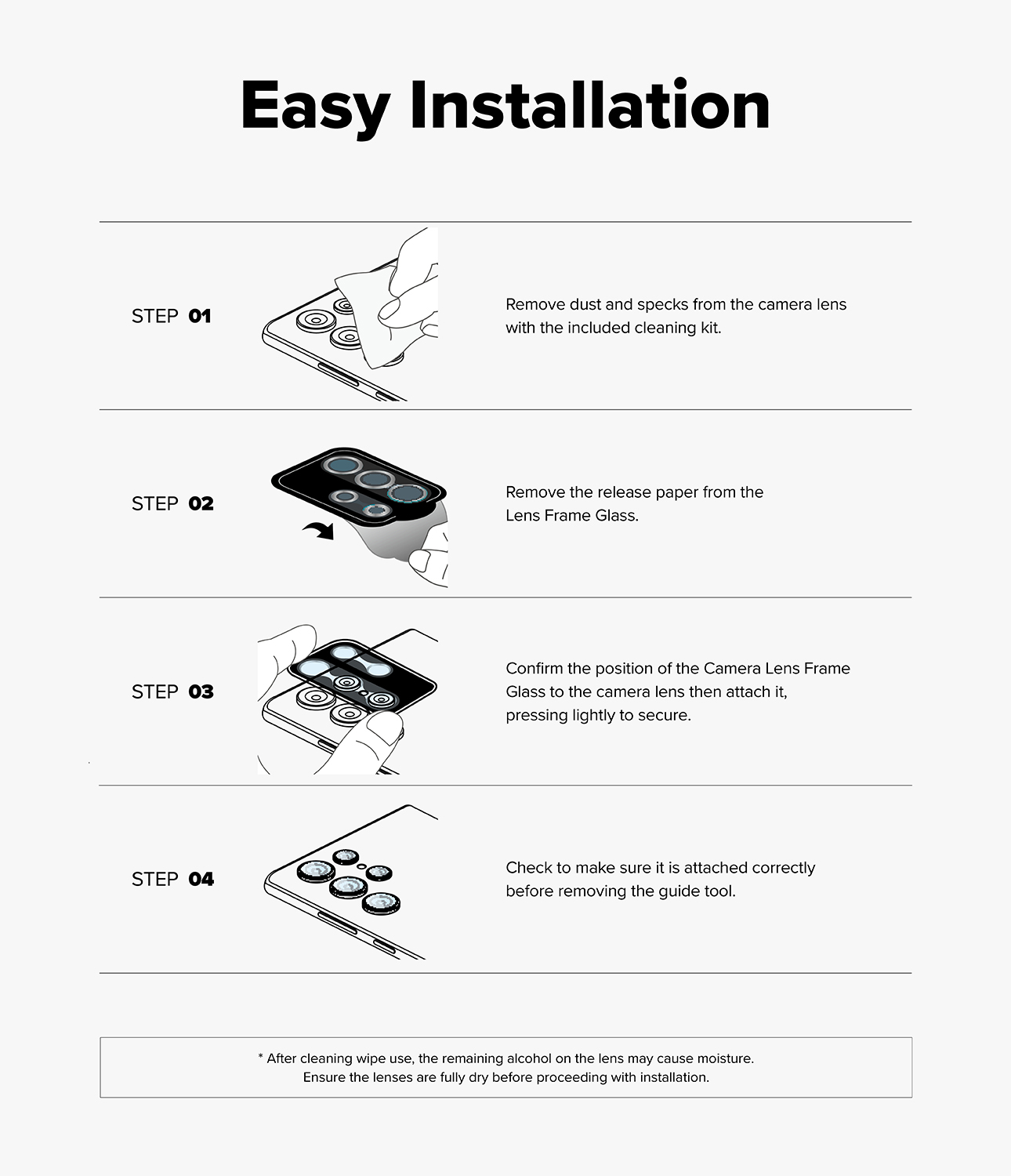 Easy Installation

STEP 01

Remove dust and specks from the camera lens with the included cleaning kit.

STEP 02

Remove the release paper from the Lens Frame Glass.

STEP 03

Confirm the position of the Camera Lens Frame Glass to the camera lens then attach it, pressing lightly to secure.

STEP 04

Check to make sure it is attached correctly before removing the guide tool.

* After cleaning wipe use, the remaining alcohol on the lens may cause moisture. Ensure the lenses are fully dry before proceeding with installation.